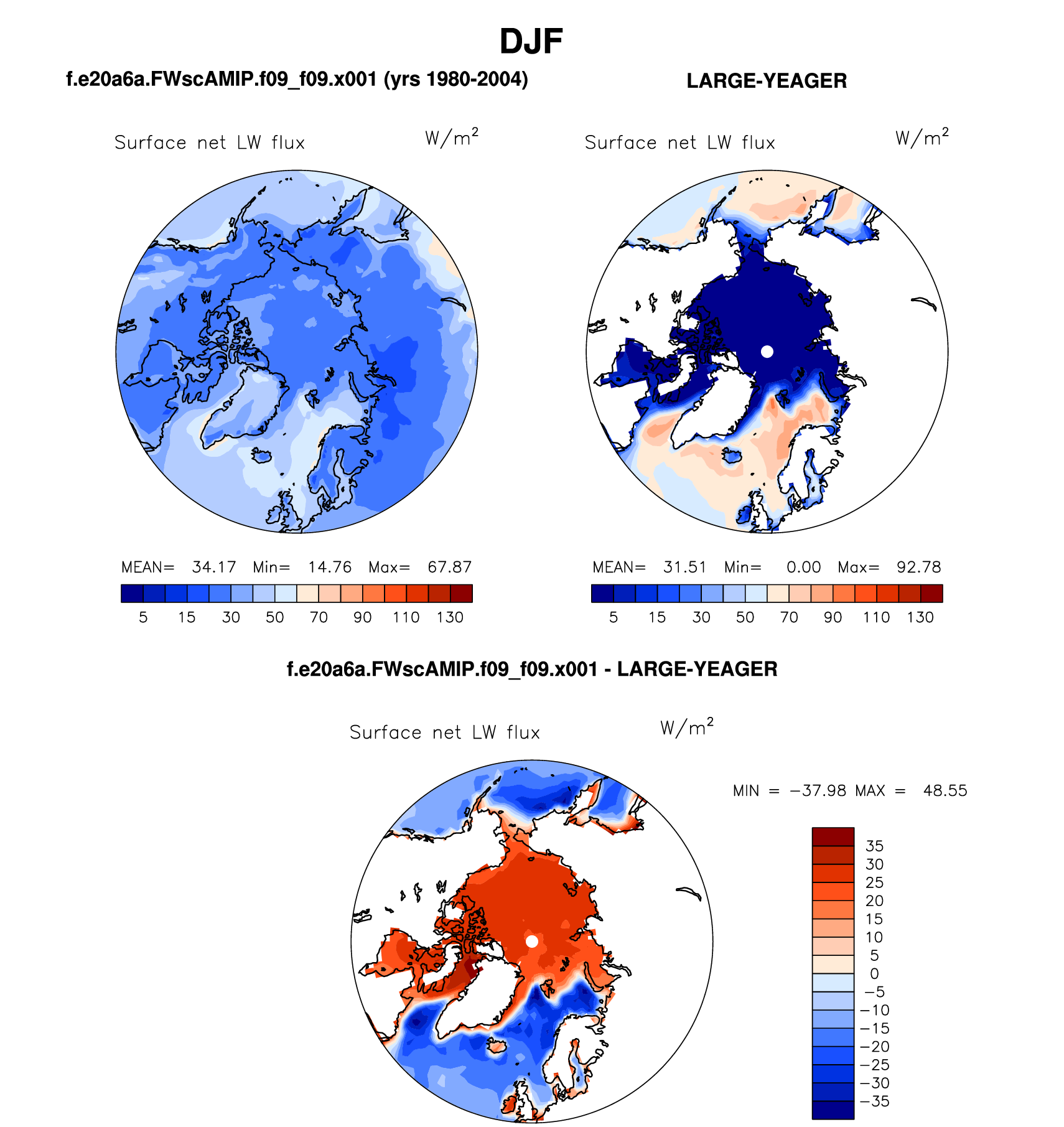 DJF

f.e20a6a.FWscAMIP.f09_f09.x001 (yrs 1980-2004)

Surface net LW flux $W/m^2$

MEAN= 34.17 Min= 14.76 Max= 67.87

5 15 30 50 70 90 110 130

LARGE-YEAGER

Surface net LW flux $W/m^2$

MEAN= 31.51 Min= 0.00 Max= 92.78

5 15 30 50 70 90 110 130

f.e20a6a.FWscAMIP.f09_f09.x001 - LARGE-YEAGER

Surface net LW flux $W/m^2$

MIN = −37.98 MAX = 48.55

35
30
25
20
15
10
5
0
−5
−10
−15
−20
−25
−30
−35